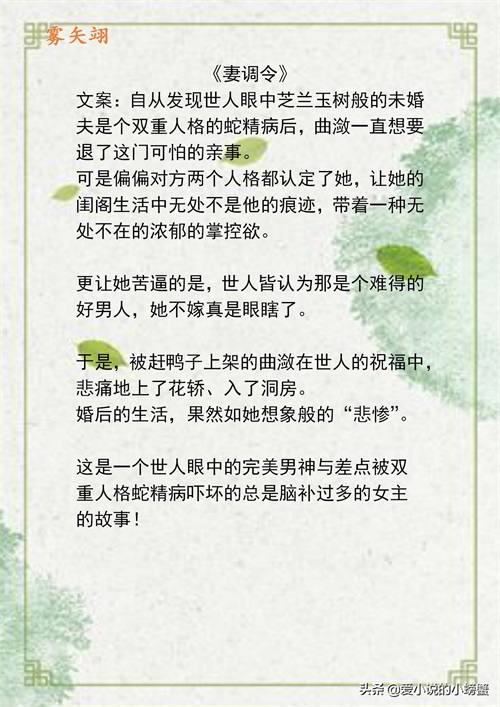 雾矢翊

《妻调令》

文案：自从发现世人眼中芝兰玉树般的未婚夫是个双重人格的蛇精病后，曲潋一直想要退了这门可怕的亲事。
可是偏偏对方两个人格都认定了她，让她的闺阁生活中无处不是他的痕迹，带着一种无处不在的浓郁的掌控欲。

更让她苦逼的是，世人皆认为那是个难得的好男人，她不嫁真是眼瞎了。

于是，被赶鸭子上架的曲潋在世人的祝福中，悲痛地上了花轿、入了洞房。
婚后的生活，果然如她想象般的“悲惨”。

这是一个世人眼中的完美男神与差点被双重人格蛇精病吓坏的总是脑补过多的女主的故事！

头条@爱小说的小螃蟹